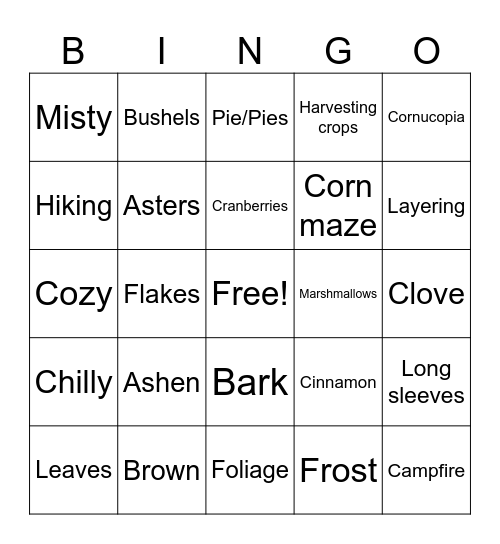 | B | I | N | G | O |
|---|---|---|---|---|
| Misty | Bushels | Pie/Pies | Harvesting crops | Cornucopia |
| Hiking | Asters | Cranberries | Corn maze | Layering |
| Cozy | Flakes | Free! | Marshmallows | Clove |
| Chilly | Ashen | Bark | Cinnamon | Long sleeves |
| Leaves | Brown | Foliage | Frost | Campfire |